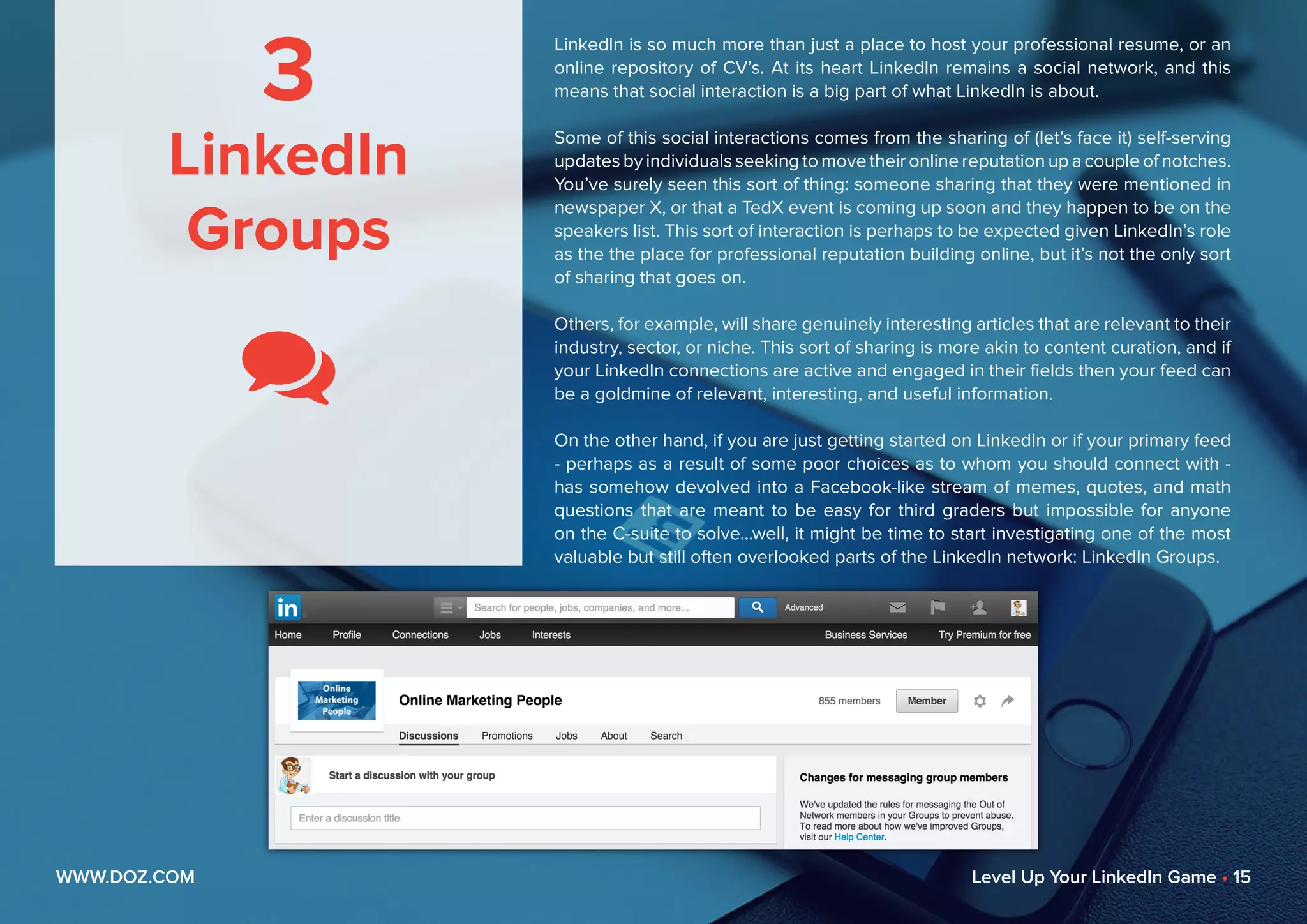 3

LinkedIn Groups

LinkedIn is so much more than just a place to host your professional resume, or an online repository of CV's. At its heart LinkedIn remains a social network, and this means that social interaction is a big part of what LinkedIn is about.

Some of this social interactions comes from the sharing of (let's face it) self-serving updates by individuals seeking to move their online reputation up a couple of notches. You've surely seen this sort of thing: someone sharing that they were mentioned in newspaper X, or that a TedX event is coming up soon and they happen to be on the speakers list. This sort of interaction is perhaps to be expected given LinkedIn's role as the the place for professional reputation building online, but it's not the only sort of sharing that goes on.

Others, for example, will share genuinely interesting articles that are relevant to their industry, sector, or niche. This sort of sharing is more akin to content curation, and if your LinkedIn connections are active and engaged in their fields then your feed can be a goldmine of relevant, interesting, and useful information.

On the other hand, if you are just getting started on LinkedIn or if your primary feed - perhaps as a result of some poor choices as to whom you should connect with - has somehow devolved into a Facebook-like stream of memes, quotes, and math questions that are meant to be easy for third graders but impossible for anyone on the C-suite to solve...well, it might be time to start investigating one of the most valuable but still often overlooked parts of the LinkedIn network: LinkedIn Groups.

in Search for people, jobs, companies, and more... Advanced

Home Profile Connections Jobs Interests Business Services Try Premium for free

Online Marketing People

Online Marketing People 855 members Member

Discussions Promotions Jobs About Search

Start a discussion with your group

Enter a discussion title

Changes for messaging group members

We've updated the rules for messaging the Out of Network members in your Groups to prevent abuse. To read more about how we've improved Groups, visit our Help Center.

WWW.DOZ.COM

Level Up Your LinkedIn Game • 15